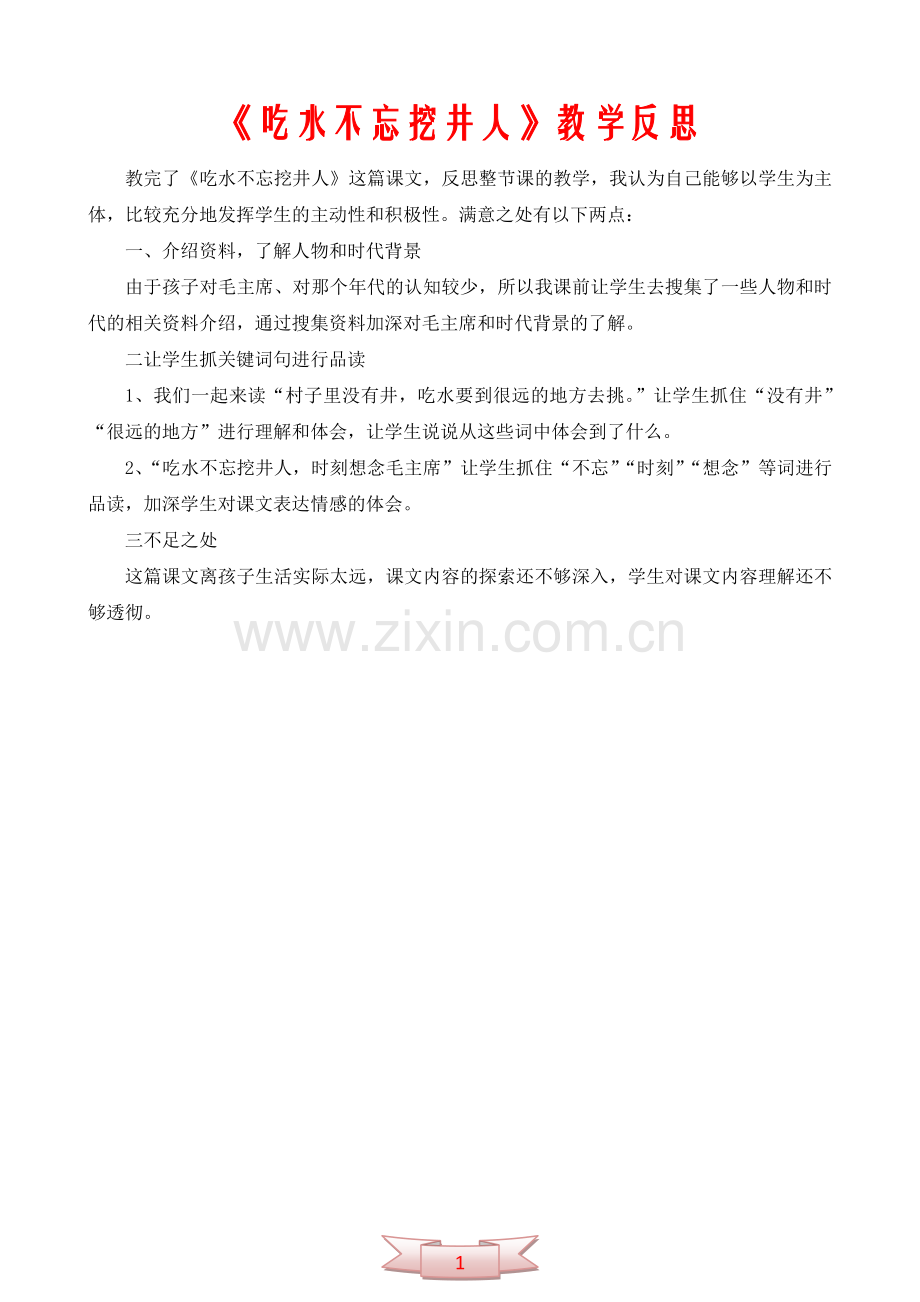 《吃水不忘挖井人》教学反思

教完了《吃水不忘挖井人》这篇课文，反思整节课的教学，我认为自己能够以学生为主体，比较充分地发挥学生的主动性和积极性。满意之处有以下两点：

一、介绍资料，了解人物和时代背景

由于孩子对毛主席、对那个年代的认知较少，所以我课前让学生去搜集了一些人物和时代的相关资料介绍，通过搜集资料加深对毛主席和时代背景的了解。

二让学生抓关键词句进行品读

1、我们一起来读“村子里没有井，吃水要到很远的地方去挑。”让学生抓住“没有井”“很远的地方”进行理解和体会，让学生说说从这些词中体会到了什么。

2、“吃水不忘挖井人，时刻想念毛主席”让学生抓住“不忘”“时刻”“想念”等词进行品读，加深学生对课文表达情感的体会。

三不足之处

这篇课文离孩子生活实际太远，课文内容的探索还不够深入，学生对课文内容理解还不够透彻。

www.zixin.com.cn

1